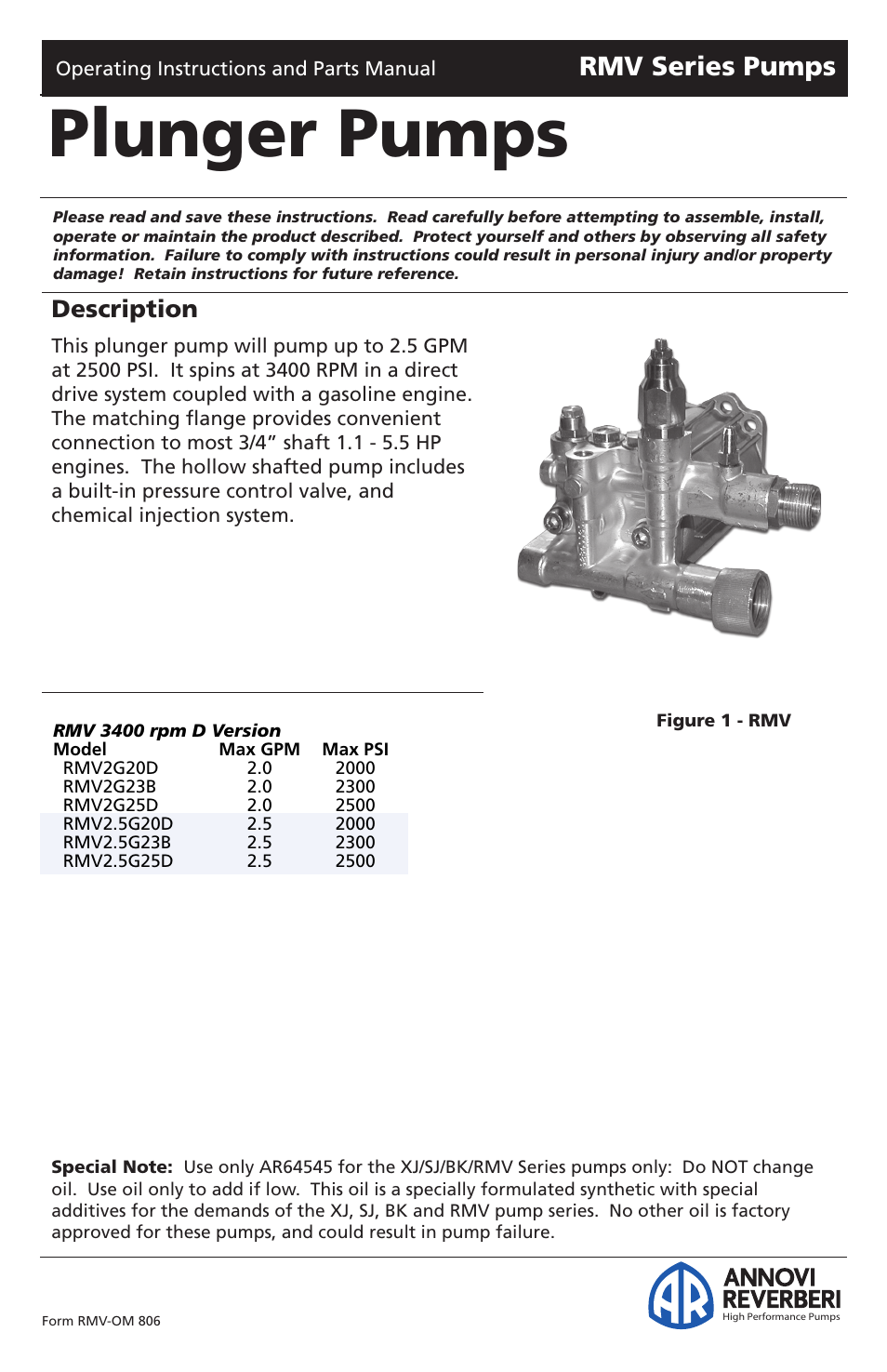 Operating Instructions and Parts Manual

RMV Series Pumps

Plunger Pumps

Please read and save these instructions. Read carefully before attempting to assemble, install, operate or maintain the product described. Protect yourself and others by observing all safety information. Failure to comply with instructions could result in personal injury and/or property damage! Retain instructions for future reference.

Description

This plunger pump will pump up to 2.5 GPM at 2500 PSI. It spins at 3400 RPM in a direct drive system coupled with a gasoline engine. The matching flange provides convenient connection to most 3/4” shaft 1.1 - 5.5 HP engines. The hollow shafted pump includes a built-in pressure control valve, and chemical injection system.

Figure 1 - RMV

RMV 3400 rpm D Version

| Model | Max GPM | Max PSI |
|---|---|---|
| RMV2G20D | 2.0 | 2000 |
| RMV2G23B | 2.0 | 2300 |
| RMV2G25D | 2.0 | 2500 |
| RMV2.5G20D | 2.5 | 2000 |
| RMV2.5G23B | 2.5 | 2300 |
| RMV2.5G25D | 2.5 | 2500 |

Special Note: Use only AR64545 for the XJ/SJ/BK/RMV Series pumps only: Do NOT change oil. Use oil only to add if low. This oil is a specially formulated synthetic with special additives for the demands of the XJ, SJ, BK and RMV pump series. No other oil is factory approved for these pumps, and could result in pump failure.

Form RMV-OM 806

AR ANNOVI REVERBERI High Performance Pumps